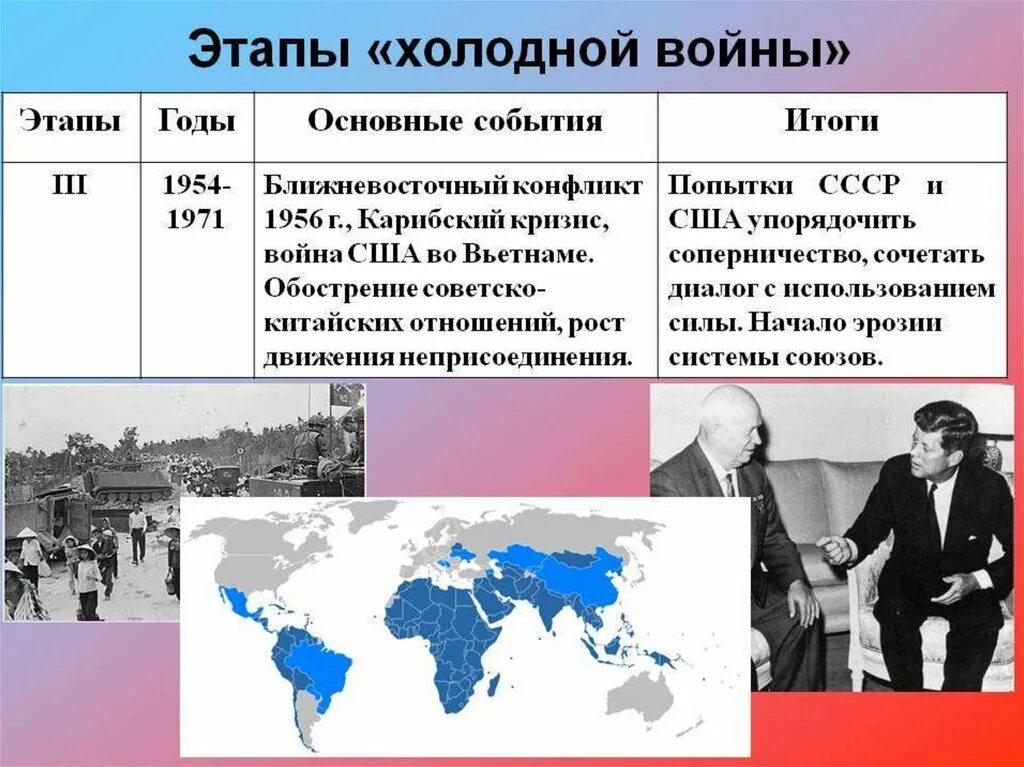 Этапы «холодной войны»

| Этапы | Годы | Основные события | Итоги |
|---|---|---|---|
| III | 1954-1971 | Ближневосточный конфликт 1956 г., Карибский кризис, война США во Вьетнаме. Обострение советско-китайских отношений, рост движения неприсоединения. | Попытки СССР и США упорядочить соперничество, сочетать диалог с использованием силы. Начало эрозии системы союзов. |